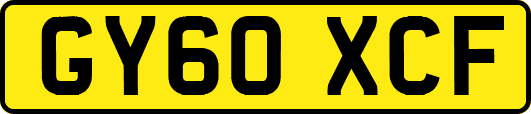 GY60 XCF